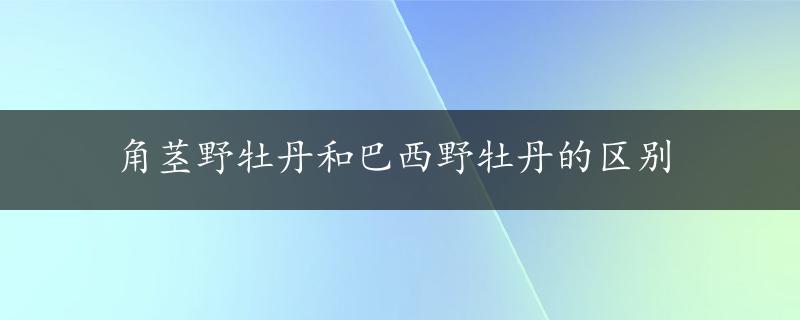 角茎野牡丹和巴西野牡丹的区别